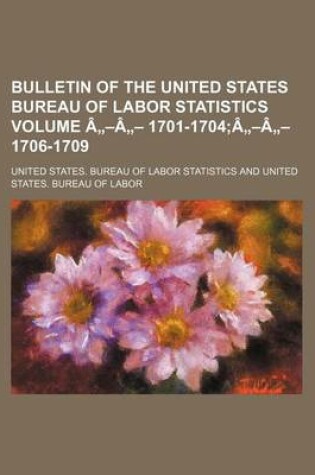 BULLETIN OF THE UNITED STATES BUREAU OF LABOR STATISTICS VOLUME Â„–Â„– 1701-1704;Â„–Â„– 1706-1709

UNITED STATES. BUREAU OF LABOR STATISTICS AND UNITED STATES. BUREAU OF LABOR